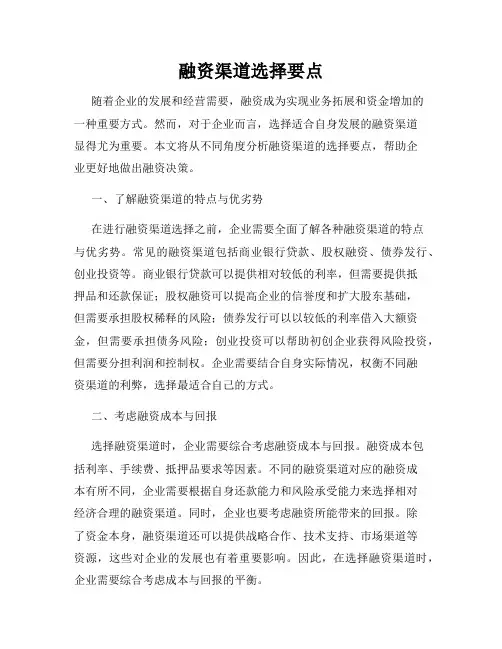 融资渠道选择要点

随着企业的发展和经营需要，融资成为实现业务拓展和资金增加的一种重要方式。然而，对于企业而言，选择适合自身发展的融资渠道显得尤为重要。本文将从不同角度分析融资渠道的选择要点，帮助企业更好地做出融资决策。

一、了解融资渠道的特点与优劣势

在进行融资渠道选择之前，企业需要全面了解各种融资渠道的特点与优劣势。常见的融资渠道包括商业银行贷款、股权融资、债券发行、创业投资等。商业银行贷款可以提供相对较低的利率，但需要提供抵押品和还款保证；股权融资可以提高企业的信誉度和扩大股东基础，但需要承担股权稀释的风险；债券发行可以以较低的利率借入大额资金，但需要承担债务风险；创业投资可以帮助初创企业获得风险投资，但需要分担利润和控制权。企业需要结合自身实际情况，权衡不同融资渠道的利弊，选择最适合自己的方式。

二、考虑融资成本与回报

选择融资渠道时，企业需要综合考虑融资成本与回报。融资成本包括利率、手续费、抵押品要求等因素。不同的融资渠道对应的融资成本有所不同，企业需要根据自身还款能力和风险承受能力来选择相对经济合理的融资渠道。同时，企业也要考虑融资所能带来的回报。除了资金本身，融资渠道还可以提供战略合作、技术支持、市场渠道等资源，这些对企业的发展也有着重要影响。因此，在选择融资渠道时，企业需要综合考虑成本与回报的平衡。